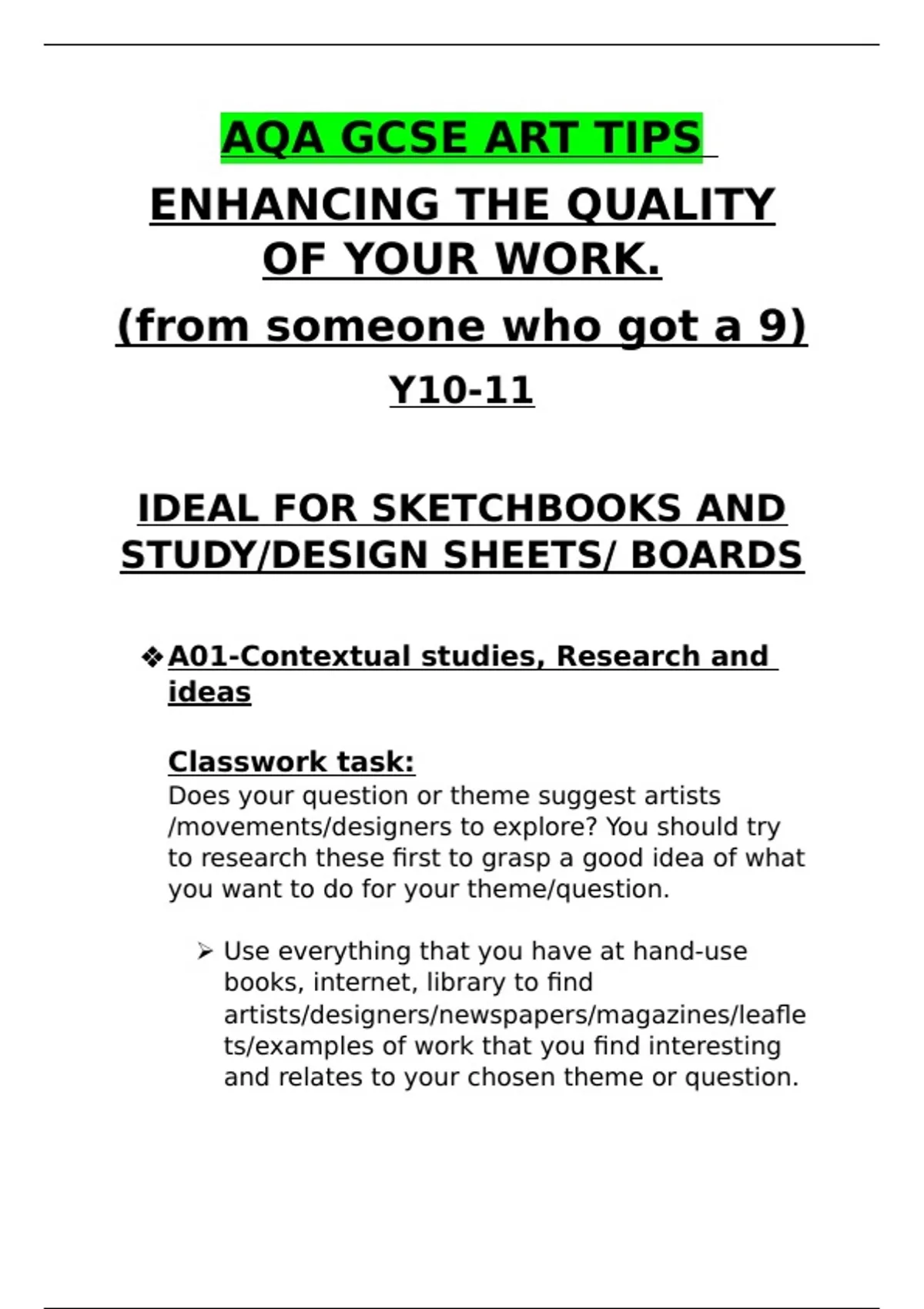 AQA GCSE ART TIPS

ENHANCING THE QUALITY OF YOUR WORK.

(from someone who got a 9)

Y10-11

IDEAL FOR SKETCHBOOKS AND STUDY/DESIGN SHEETS/ BOARDS

❖ A01-Contextual studies, Research and ideas

Classwork task:
Does your question or theme suggest artists /movements/designers to explore? You should try to research these first to grasp a good idea of what you want to do for your theme/question.

➢ Use everything that you have at hand-use books, internet, library to find artists/designers/newspapers/magazines/leaflets/examples of work that you find interesting and relates to your chosen theme or question.